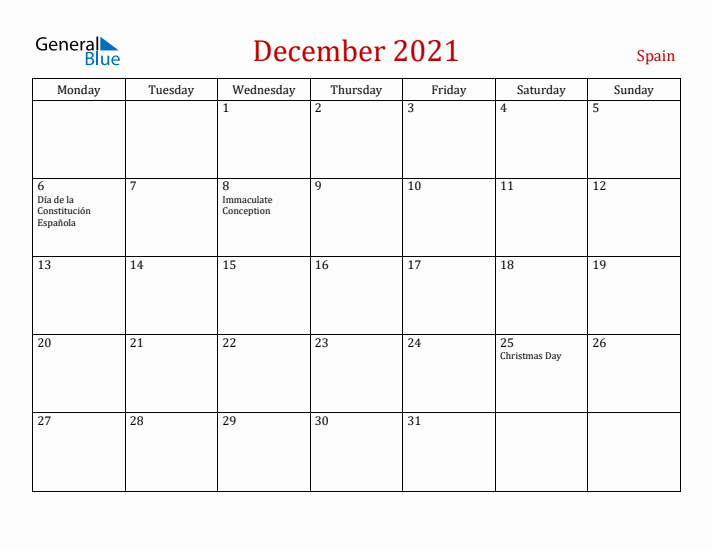 General Blue

December 2021

Spain

| Monday | Tuesday | Wednesday | Thursday | Friday | Saturday | Sunday |
|---|---|---|---|---|---|---|
| | | 1 | 2 | 3 | 4 | 5 |
| 6 Día de la Constitución Española | 7 | 8 Immaculate Conception | 9 | 10 | 11 | 12 |
| 13 | 14 | 15 | 16 | 17 | 18 | 19 |
| 20 | 21 | 22 | 23 | 24 | 25 Christmas Day | 26 |
| 27 | 28 | 29 | 30 | 31 | | |